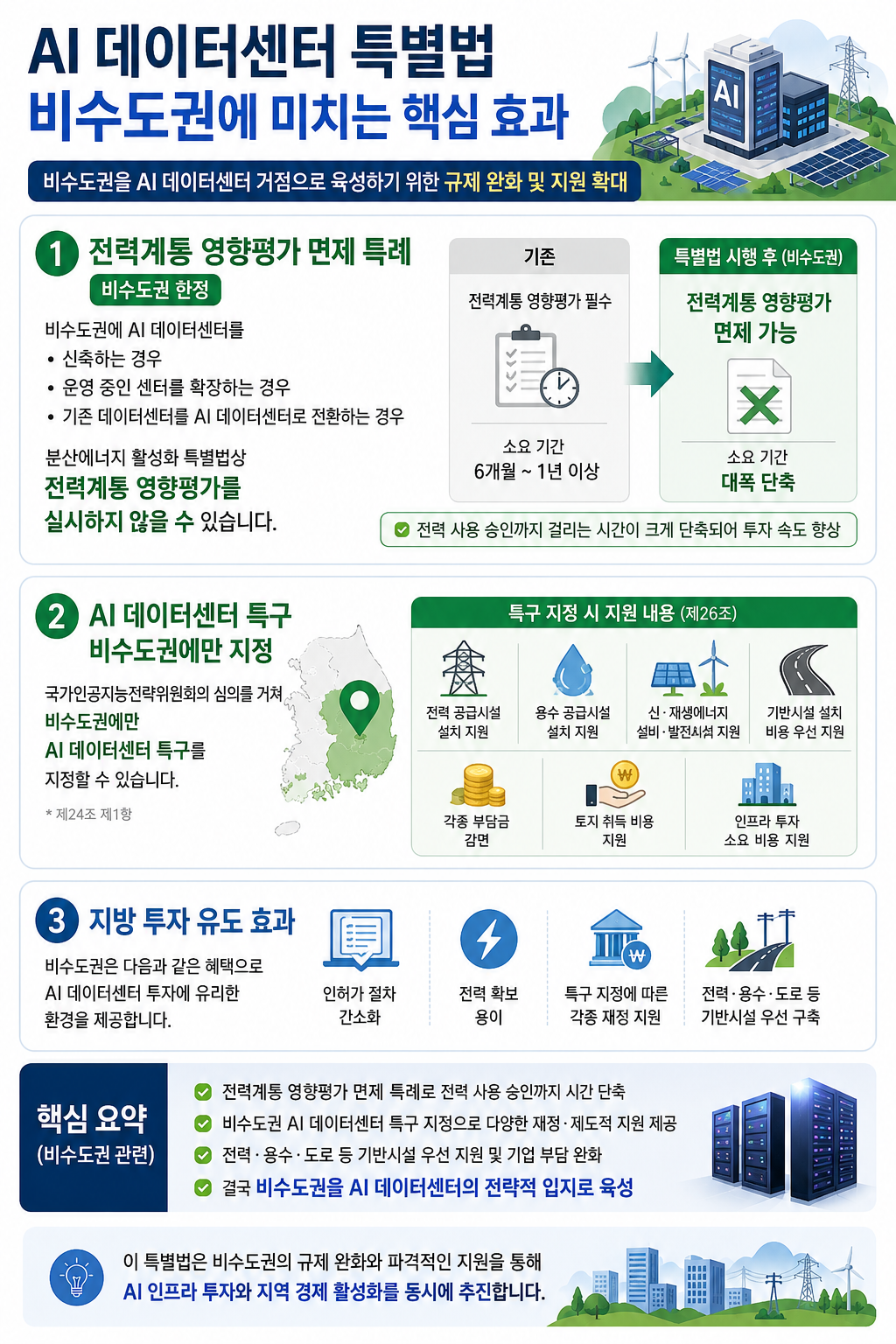 AI 데이터센터 특별법
비수도권에 미치는 핵심 효과

AI

비수도권을 AI 데이터센터 거점으로 육성하기 위한 규제 완화 및 지원 확대

1 전력계통 영향평가 면제 특례
비수도권 한정

비수도권에 AI 데이터센터를
• 신축하는 경우
• 운영 중인 센터를 확장하는 경우
• 기존 데이터센터를 AI 데이터센터로 전환하는 경우

분산에너지 활성화 특별법상
전력계통 영향평가를 실시하지 않을 수 있습니다.

기존
전력계통 영향평가 필수
소요 기간
6개월 ~ 1년 이상

특별법 시행 후 (비수도권)
전력계통 영향평가 면제 가능
소요 기간
대폭 단축

전력 사용 승인까지 걸리는 시간이 크게 단축되어 투자 속도 향상

2 AI 데이터센터 특구 비수도권에만 지정

국가인공지능전략위원회의 심의를 거쳐 비수도권에만 AI 데이터센터 특구를 지정할 수 있습니다.

* 제24조 제1항

특구 지정 시 지원 내용 (제26조)

전력 공급시설 설치 지원
용수 공급시설 설치 지원
신·재생에너지 설비·발전시설 지원
기반시설 설치 비용 우선 지원
각종 부담금 감면
토지 취득 비용 지원
인프라 투자 소요 비용 지원

3 지방 투자 유도 효과

비수도권은 다음과 같은 혜택으로 AI 데이터센터 투자에 유리한 환경을 제공합니다.

인허가 절차 간소화
전력 확보 용이
특구 지정에 따른 각종 재정 지원
전력·용수·도로 등 기반시설 우선 구축

핵심 요약 (비수도권 관련)

전력계통 영향평가 면제 특례로 전력 사용 승인까지 시간 단축
비수도권 AI 데이터센터 특구 지정으로 다양한 재정·제도적 지원 제공
전력·용수·도로 등 기반시설 우선 지원 및 기업 부담 완화
결국 비수도권을 AI 데이터센터의 전략적 입지로 육성

이 특별법은 비수도권의 규제 완화와 파격적인 지원을 통해
AI 인프라 투자와 지역 경제 활성화를 동시에 추진합니다.